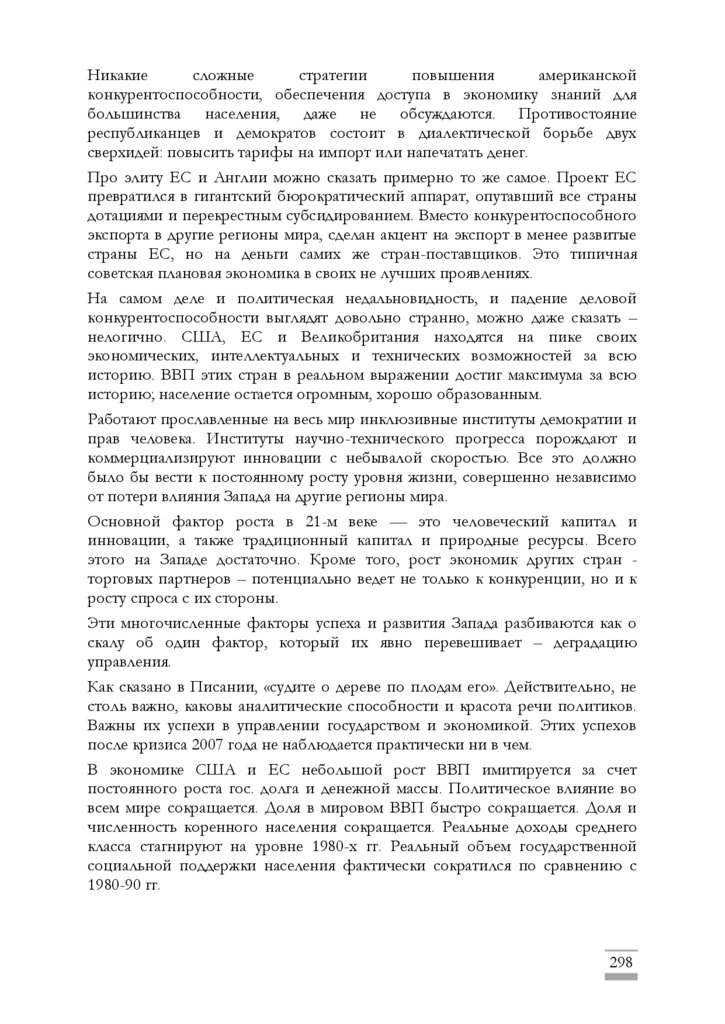 Никакие сложные стратегии повышения американской конкурентоспособности, обеспечения доступа в экономику знаний для большинства населения, даже не обсуждаются. Противостояние республиканцев и демократов состоит в диалектической борьбе двух сверхидей: повысить тарифы на импорт или напечатать денег.

Про элиту ЕС и Англии можно сказать примерно то же самое. Проект ЕС превратился в гигантский бюрократический аппарат, опутавший все страны дотациями и перекрестным субсидированием. Вместо конкурентоспособного экспорта в другие регионы мира, сделан акцент на экспорт в менее развитые страны ЕС, но на деньги самих же стран-поставщиков. Это типичная советская плановая экономика в своих не лучших проявлениях.

На самом деле и политическая недальновидность, и падение деловой конкурентоспособности выглядят довольно странно, можно даже сказать – нелогично. США, ЕС и Великобритания находятся на пике своих экономических, интеллектуальных и технических возможностей за всю историю. ВВП этих стран в реальном выражении достиг максимума за всю историю; население остается огромным, хорошо образованным.

Работают прославленные на весь мир инклюзивные институты демократии и прав человека. Институты научно-технического прогресса порождают и коммерциализируют инновации с небывалой скоростью. Все это должно было бы вести к постоянному росту уровня жизни, совершенно независимо от потери влияния Запада на другие регионы мира.

Основной фактор роста в 21-м веке — это человеческий капитал и инновации, а также традиционный капитал и природные ресурсы. Всего этого на Западе достаточно. Кроме того, рост экономик других стран - торговых партнеров – потенциально ведет не только к конкуренции, но и к росту спроса с их стороны.

Эти многочисленные факторы успеха и развития Запада разбиваются как о скалу об один фактор, который их явно перевешивает – деградацию управления.

Как сказано в Писании, «судите о дереве по плодам его». Действительно, не столь важно, каковы аналитические способности и красота речи политиков. Важны их успехи в управлении государством и экономикой. Этих успехов после кризиса 2007 года не наблюдается практически ни в чем.

В экономике США и ЕС небольшой рост ВВП имитируется за счет постоянного роста гос. долга и денежной массы. Политическое влияние во всем мире сокращается. Доля в мировом ВВП быстро сокращается. Доля и численность коренного населения сокращается. Реальные доходы среднего класса стагнируют на уровне 1980-х гг. Реальный объем государственной социальной поддержки населения фактически сократился по сравнению с 1980-90 гг.

298